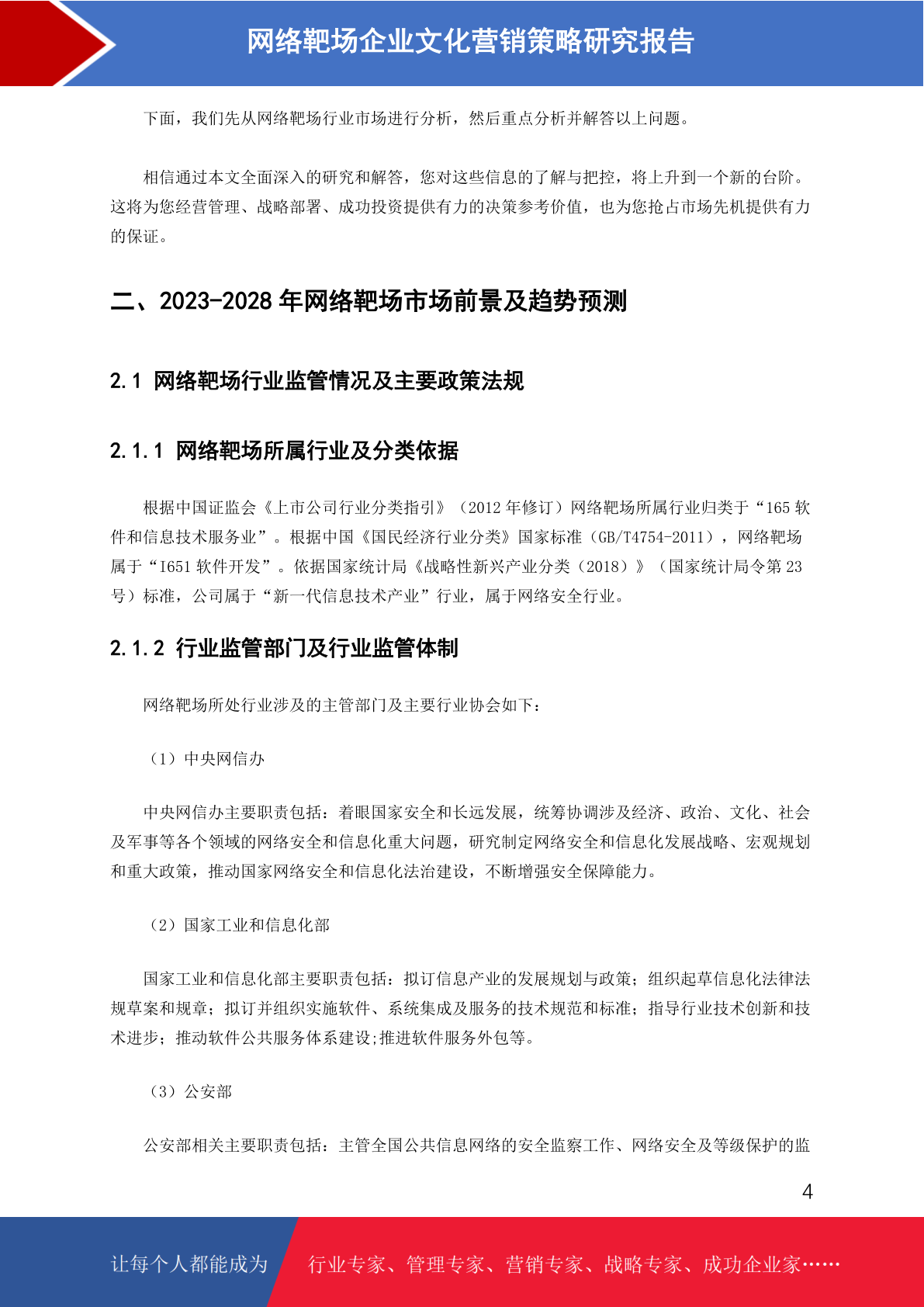 网络靶场企业文化营销策略研究报告

下面，我们先从网络靶场行业市场进行分析，然后重点分析并解答以上问题。

相信通过本文全面深入的研究和解答，您对这些信息的了解与把控，将上升到一个新的台阶。这将为您经营管理、战略部署、成功投资提供有力的决策参考价值，也为您抢占市场先机提供有力的保证。

二、2023-2028 年网络靶场市场前景及趋势预测

2.1 网络靶场行业监管情况及主要政策法规

2.1.1 网络靶场所属行业及分类依据

根据中国证监会《上市公司行业分类指引》（2012 年修订）网络靶场所属行业归类于“165 软件和信息技术服务业”。根据中国《国民经济行业分类》国家标准（GB/T4754-2011），网络靶场属于“I651 软件开发”。依据国家统计局《战略性新兴产业分类（2018）》（国家统计局令第 23 号）标准，公司属于“新一代信息技术产业”行业，属于网络安全行业。

2.1.2 行业监管部门及行业监管体制

网络靶场所处行业涉及的主管部门及主要行业协会如下：

（1）中央网信办

中央网信办主要职责包括：着眼国家安全和长远发展，统筹协调涉及经济、政治、文化、社会及军事等各个领域的网络安全和信息化重大问题，研究制定网络安全和信息化发展战略、宏观规划和重大政策，推动国家网络安全和信息化法治建设，不断增强安全保障能力。

（2）国家工业和信息化部

国家工业和信息化部主要职责包括：拟订信息产业的发展规划与政策；组织起草信息化法律法规草案和规章；拟订并组织实施软件、系统集成及服务的技术规范和标准；指导行业技术创新和技术进步；推动软件公共服务体系建设;推进软件服务外包等。

（3）公安部

公安部相关主要职责包括：主管全国公共信息网络的安全监察工作、网络安全及等级保护的监

4

让每个人都能成为 行业专家、管理专家、营销专家、战略专家、成功企业家……